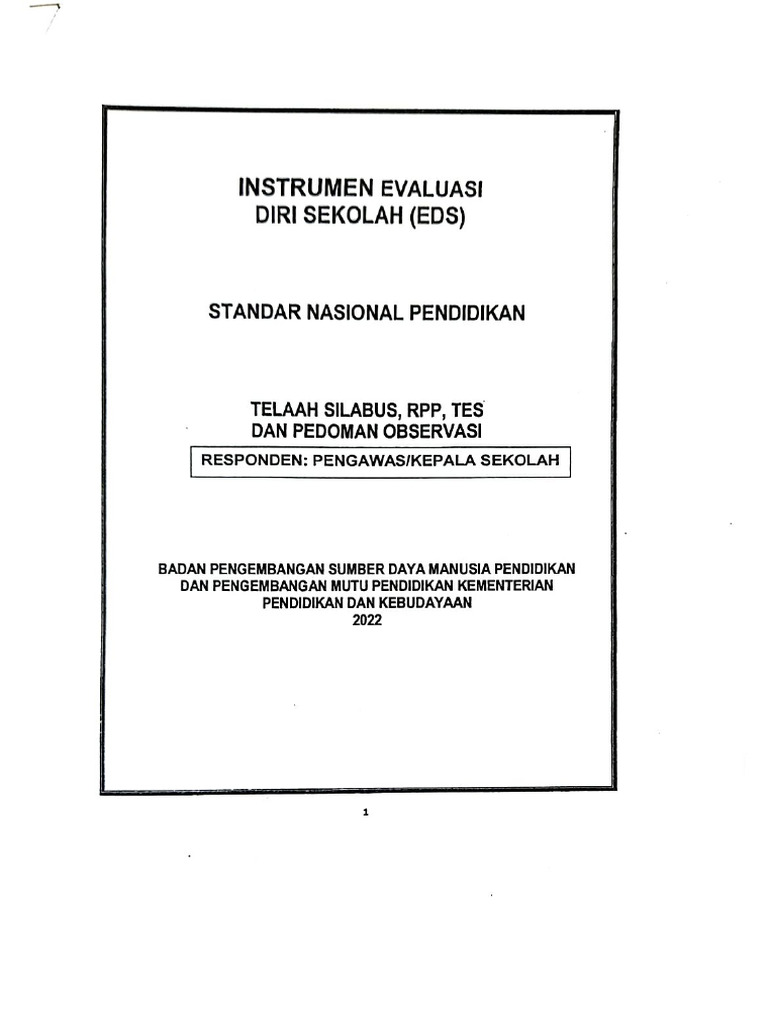 INSTRUMEN EVALUASI
DIRI SEKOLAH (EDS)

STANDAR NASIONAL PENDIDIKAN

TELAAH SILABUS, RPP, TES
DAN PEDOMAN OBSERVASI

RESPONDEN: PENGAWAS/KEPALA SEKOLAH

BADAN PENGEMBANGAN SUMBER DAYA MANUSIA PENDIDIKAN
DAN PENGEMBANGAN MUTU PENDIDIKAN KEMENTERIAN
PENDIDIKAN DAN KEBUDAYAAN
2022

1